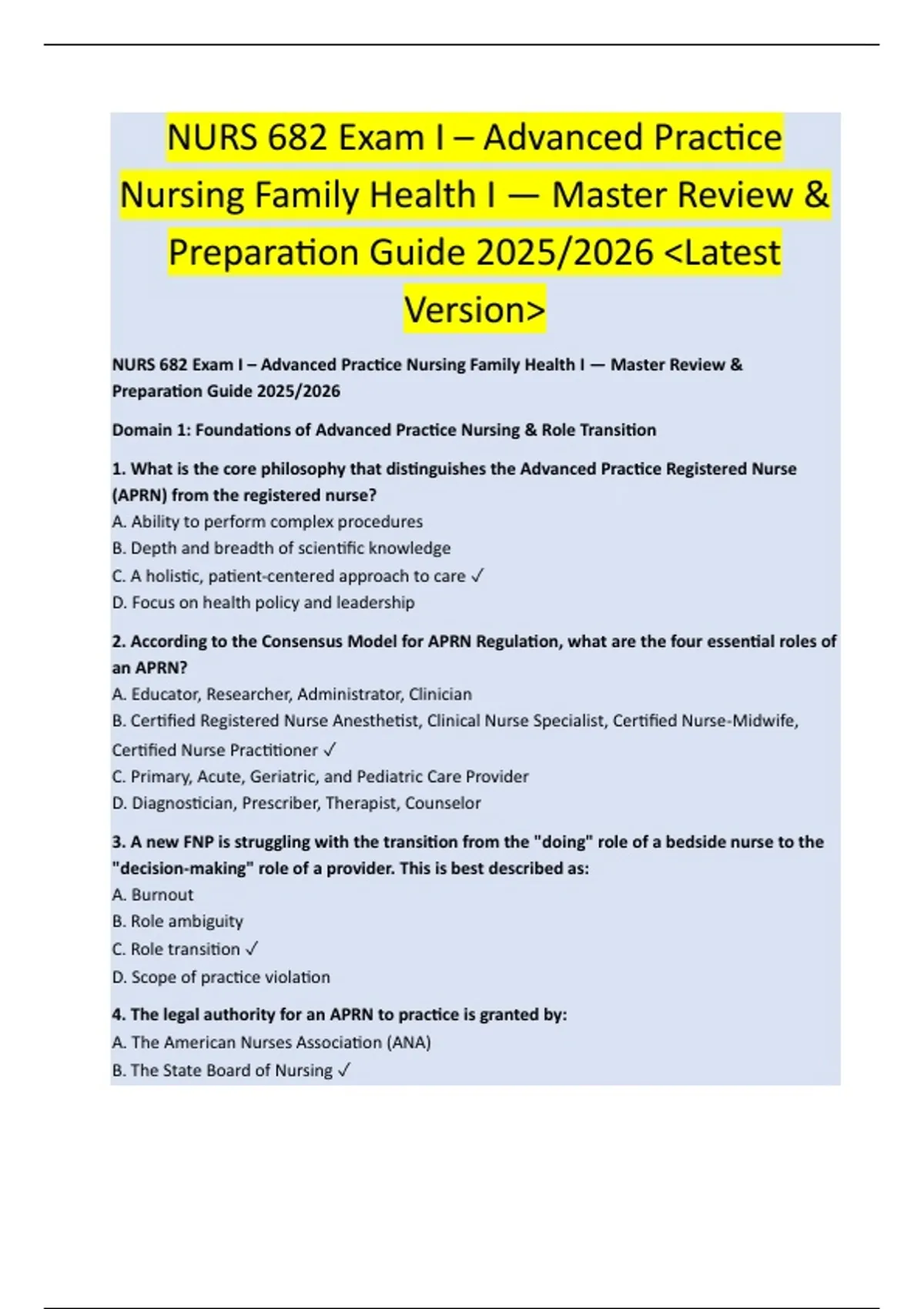 NURS 682 Exam I – Advanced Practice Nursing Family Health I — Master Review & Preparation Guide 2025/2026 <Latest Version>

NURS 682 Exam I – Advanced Practice Nursing Family Health I — Master Review & Preparation Guide 2025/2026

Domain 1: Foundations of Advanced Practice Nursing & Role Transition

1. What is the core philosophy that distinguishes the Advanced Practice Registered Nurse (APRN) from the registered nurse?
A. Ability to perform complex procedures
B. Depth and breadth of scientific knowledge
C. A holistic, patient-centered approach to care ✓
D. Focus on health policy and leadership

2. According to the Consensus Model for APRN Regulation, what are the four essential roles of an APRN?
A. Educator, Researcher, Administrator, Clinician
B. Certified Registered Nurse Anesthetist, Clinical Nurse Specialist, Certified Nurse-Midwife, Certified Nurse Practitioner ✓
C. Primary, Acute, Geriatric, and Pediatric Care Provider
D. Diagnostician, Prescriber, Therapist, Counselor

3. A new FNP is struggling with the transition from the "doing" role of a bedside nurse to the "decision-making" role of a provider. This is best described as:
A. Burnout
B. Role ambiguity
C. Role transition ✓
D. Scope of practice violation

4. The legal authority for an APRN to practice is granted by:
A. The American Nurses Association (ANA)
B. The State Board of Nursing ✓